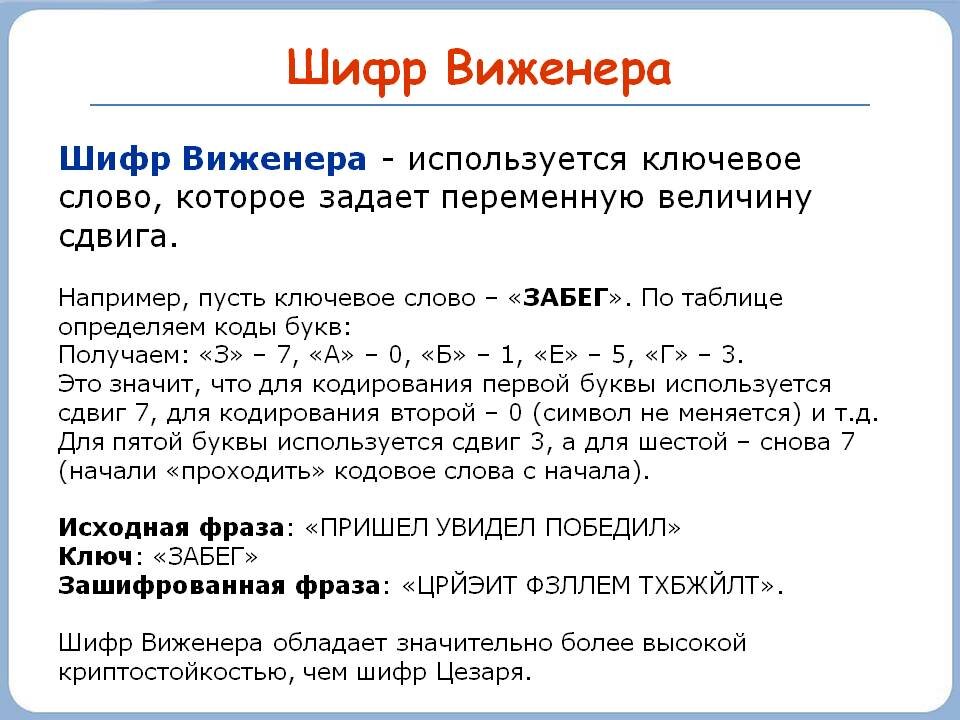 Шифр Виженера

Шифр Виженера - используется ключевое слово, которое задает переменную величину сдвига.

Например, пусть ключевое слово – «ЗАБЕГ». По таблице определяем коды букв:
Получаем: «З» – 7, «А» – 0, «Б» – 1, «Е» – 5, «Г» – 3.
Это значит, что для кодирования первой буквы используется сдвиг 7, для кодирования второй – 0 (символ не меняется) и т.д. Для пятой буквы используется сдвиг 3, а для шестой – снова 7 (начали «проходить» кодовое слова с начала).

Исходная фраза: «ПРИШЕЛ УВИДЕЛ ПОБЕДИЛ»
Ключ: «ЗАБЕГ»
Зашифрованная фраза: «ЦРЙЭИТ ФЗЛЛЕМ ТХБЖЙЛТ».

Шифр Виженера обладает значительно более высокой криптостойкостью, чем шифр Цезаря.